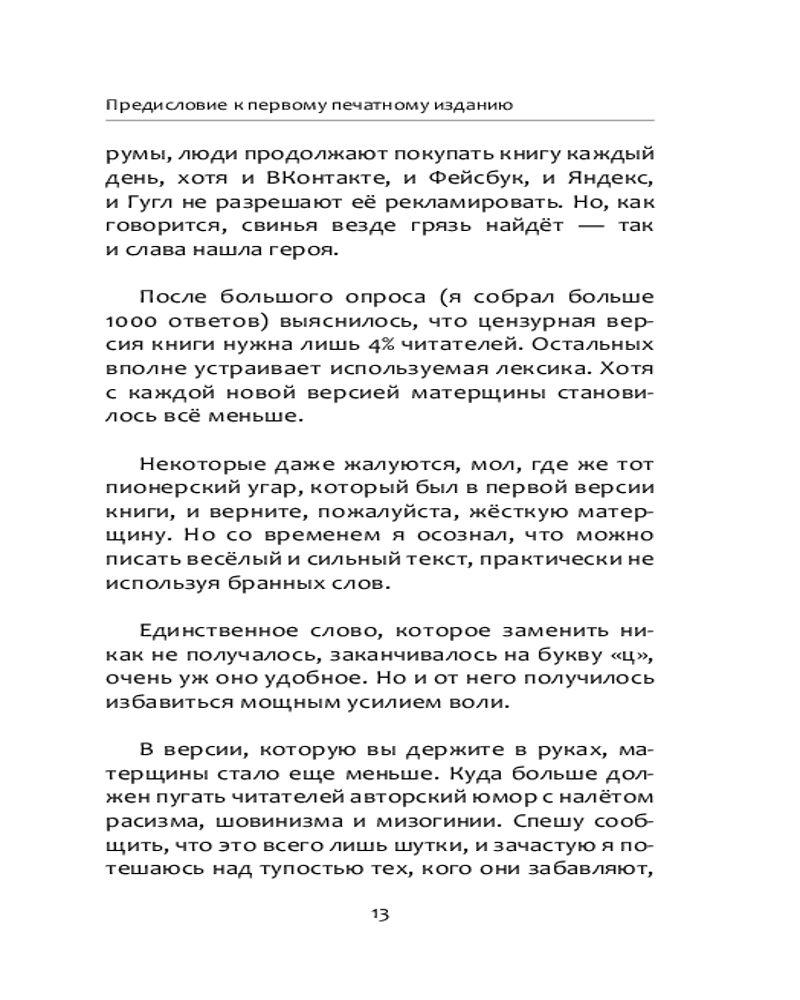 Предисловие к первому печатному изданию

румы, люди продолжают покупать книгу каждый день, хотя и ВКонтакте, и Фейсбук, и Яндекс, и Гугл не разрешают её рекламировать. Но, как говорится, свинья везде грязь найдёт — так и слава нашла героя.

После большого опроса (я собрал больше 1000 ответов) выяснилось, что цензурная версия книги нужна лишь 4% читателей. Остальных вполне устраивает используемая лексика. Хотя с каждой новой версией матерщины становилось всё меньше.

Некоторые даже жалуются, мол, где же тот пионерский угар, который был в первой версии книги, и верните, пожалуйста, жёсткую матерщину. Но со временем я осознал, что можно писать весёлый и сильный текст, практически не используя бранных слов.

Единственное слово, которое заменить никак не получалось, заканчивалось на букву «ц», очень уж оно удобное. Но и от него получилось избавиться мощным усилием воли.

В версии, которую вы держите в руках, матерщины стало еще меньше. Куда больше должен пугать читателей авторский юмор с налётом расизма, шовинизма и мизогинии. Спешу сообщить, что это всего лишь шутки, и зачастую я потешаюсь над тупостью тех, кого они забавляют,

13